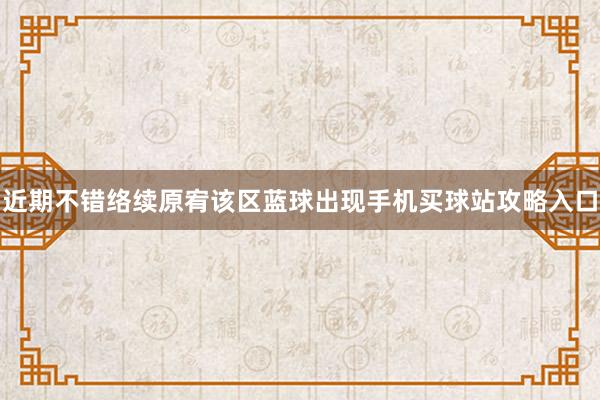 近期不错络续原宥该区蓝球出现手机买球站攻略入口